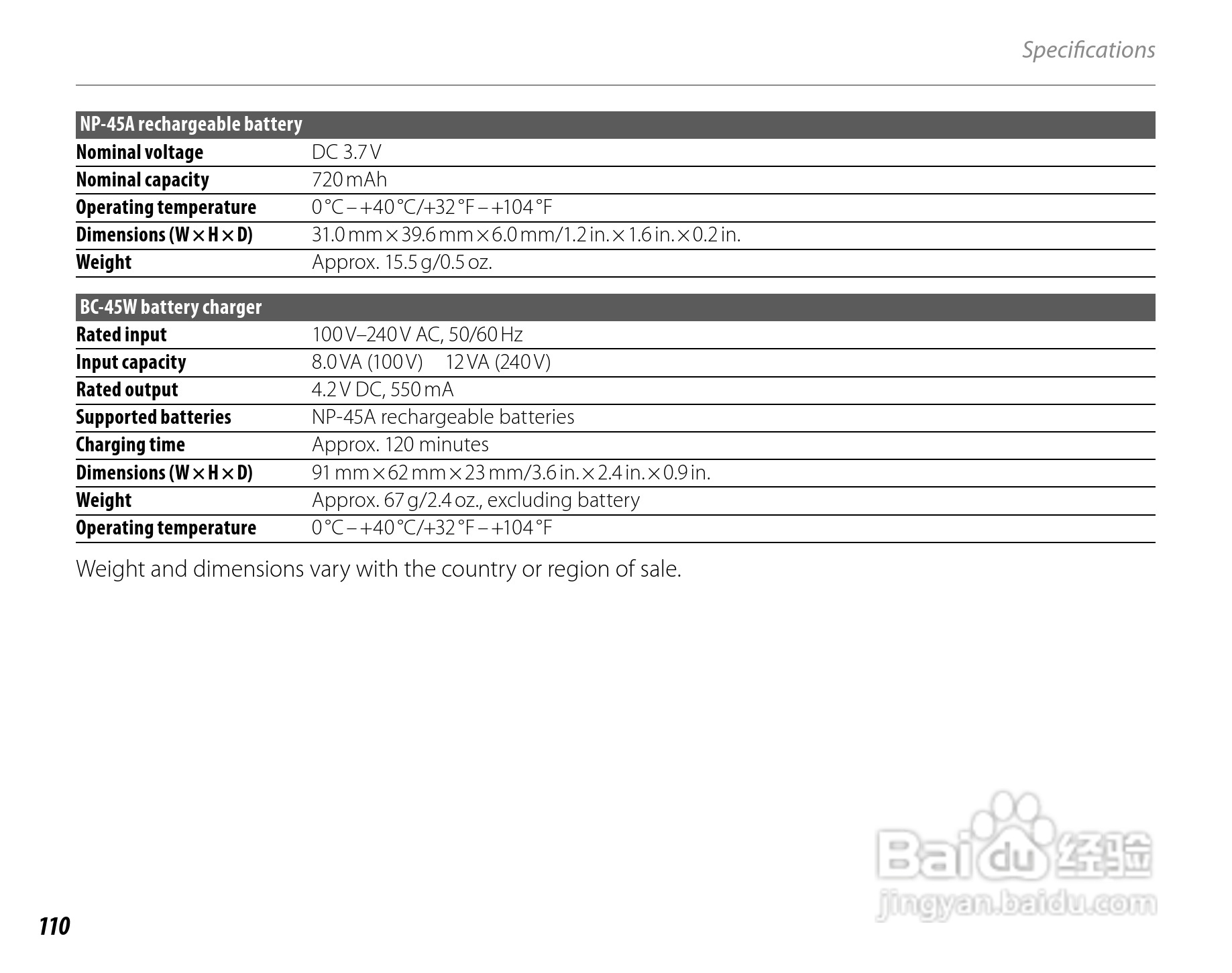 Specifications

| NP-45A rechargeable battery | |
|---|---|
| Nominal voltage | DC 3.7 V |
| Nominal capacity | 720 mAh |
| Operating temperature | 0 °C – +40 °C/+32 °F – +104 °F |
| Dimensions (W × H × D) | 31.0 mm × 39.6 mm × 6.0 mm/1.2 in. × 1.6 in. × 0.2 in. |
| Weight | Approx. 15.5 g/0.5 oz. |

| BC-45W battery charger | |
|---|---|
| Rated input | 100 V–240 V AC, 50/60 Hz |
| Input capacity | 8.0 VA (100 V) 12 VA (240 V) |
| Rated output | 4.2 V DC, 550 mA |
| Supported batteries | NP-45A rechargeable batteries |
| Charging time | Approx. 120 minutes |
| Dimensions (W × H × D) | 91 mm × 62 mm × 23 mm/3.6 in. × 2.4 in. × 0.9 in. |
| Weight | Approx. 67 g/2.4 oz., excluding battery |
| Operating temperature | 0 °C – +40 °C/+32 °F – +104 °F |

Weight and dimensions vary with the country or region of sale.

Baidu 经验
jingyan.baidu.com

110